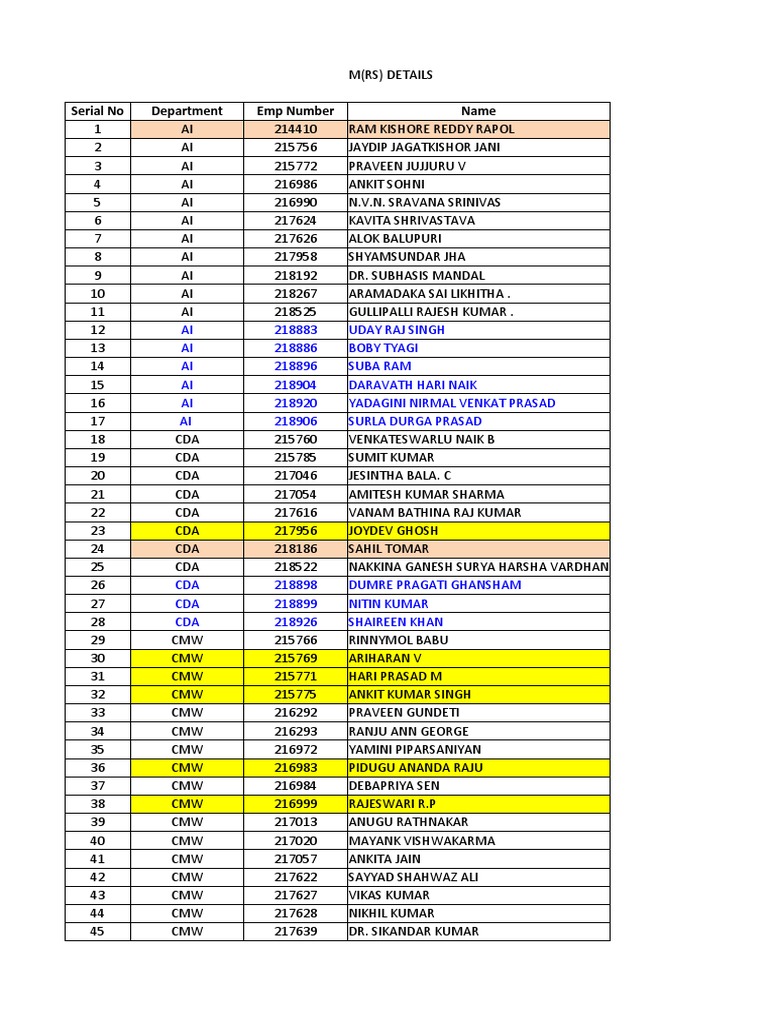 M(RS) DETAILS

| Serial No | Department | Emp Number | Name |
|---|---|---|---|
| 1 | AI | 214410 | RAM KISHORE REDDY RAPOL |
| 2 | AI | 215756 | JAYDIP JAGATKISHOR JANI |
| 3 | AI | 215772 | PRAVEEN JUJJURU V |
| 4 | AI | 216986 | ANKIT SOHNI |
| 5 | AI | 216990 | N.V.N. SRAVANA SRINIVAS |
| 6 | AI | 217624 | KAVITA SHRIVASTAVA |
| 7 | AI | 217626 | ALOK BALUPURI |
| 8 | AI | 217958 | SHYAMSUNDAR JHA |
| 9 | AI | 218192 | DR. SUBHASIS MANDAL |
| 10 | AI | 218267 | ARAMADAKA SAI LIKHITHA . |
| 11 | AI | 218525 | GULLIPALLI RAJESH KUMAR . |
| 12 | AI | 218883 | UDAY RAJ SINGH |
| 13 | AI | 218886 | BOBY TYAGI |
| 14 | AI | 218896 | SUBA RAM |
| 15 | AI | 218904 | DARAVATH HARI NAIK |
| 16 | AI | 218920 | YADAGINI NIRMAL VENKAT PRASAD |
| 17 | AI | 218906 | SURLA DURGA PRASAD |
| 18 | CDA | 215760 | VENKATESWARLU NAIK B |
| 19 | CDA | 215785 | SUMIT KUMAR |
| 20 | CDA | 217046 | JESINTHA BALA. C |
| 21 | CDA | 217054 | AMITESH KUMAR SHARMA |
| 22 | CDA | 217616 | VANAM BATHINA RAJ KUMAR |
| 23 | CDA | 217956 | JOYDEV GHOSH |
| 24 | CDA | 218186 | SAHIL TOMAR |
| 25 | CDA | 218522 | NAKKINA GANESH SURYA HARSHA VARDHAN |
| 26 | CDA | 218898 | DUMRE PRAGATI GHANSHAM |
| 27 | CDA | 218899 | NITIN KUMAR |
| 28 | CDA | 218926 | SHAIREEN KHAN |
| 29 | CMW | 215766 | RINNYMOL BABU |
| 30 | CMW | 215769 | ARIHARAN V |
| 31 | CMW | 215771 | HARI PRASAD M |
| 32 | CMW | 215775 | ANKIT KUMAR SINGH |
| 33 | CMW | 216292 | PRAVEEN GUNDETI |
| 34 | CMW | 216293 | RANJU ANN GEORGE |
| 35 | CMW | 216972 | YAMINI PIPARSANIYAN |
| 36 | CMW | 216983 | PIDUGU ANANDA RAJU |
| 37 | CMW | 216984 | DEBAPRIYA SEN |
| 38 | CMW | 216999 | RAJESWARI R.P |
| 39 | CMW | 217013 | ANUGU RATHNAKAR |
| 40 | CMW | 217020 | MAYANK VISHWAKARMA |
| 41 | CMW | 217057 | ANKITA JAIN |
| 42 | CMW | 217622 | SAYYAD SHAHWAZ ALI |
| 43 | CMW | 217627 | VIKAS KUMAR |
| 44 | CMW | 217628 | NIKHIL KUMAR |
| 45 | CMW | 217639 | DR. SIKANDAR KUMAR |